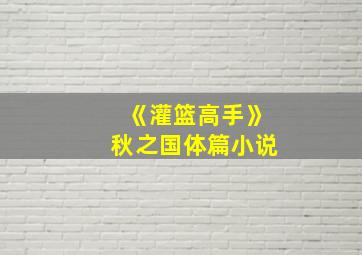 《灌篮高手》
秋之国体篇小说